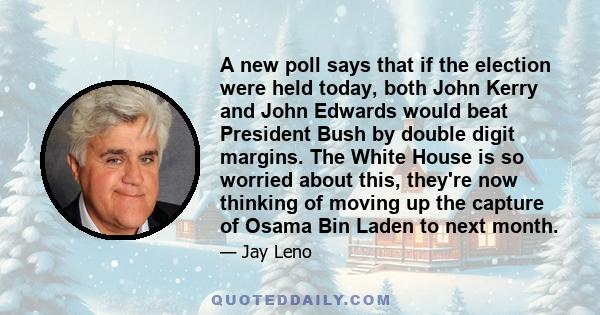 A new poll says that if the election were held today, both John Kerry and John Edwards would beat President Bush by double digit margins. The White House is so worried about this, they're now thinking of moving up the capture of Osama Bin Laden to next month.

— Jay Leno

QUOTEDDAILY.COM